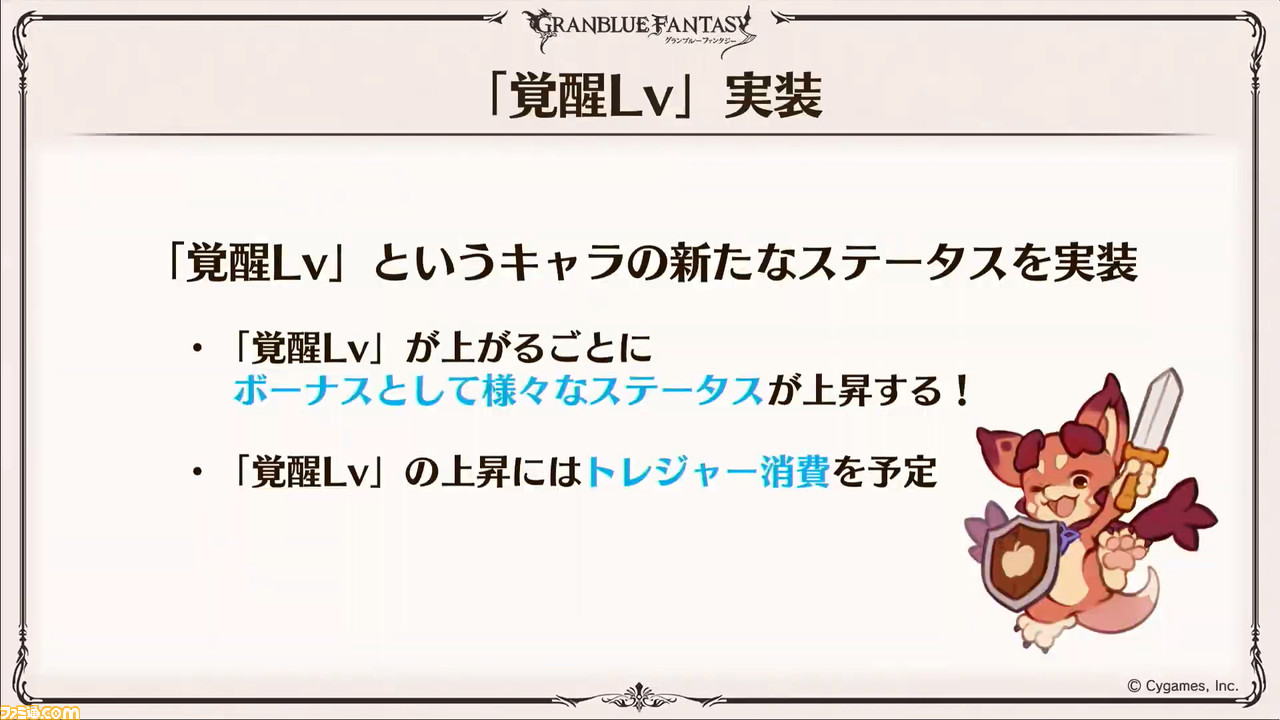 GRANBLUE FANTASY
グランブルーファンタジー

「覚醒Lv」実装

「覚醒Lv」というキャラの新たなステータスを実装

・「覚醒Lv」が上がるごとに
ボーナスとして様々なステータスが上昇する！

・「覚醒Lv」の上昇にはトレジャー消費を予定

© Cygames, Inc.

ファミ通.com